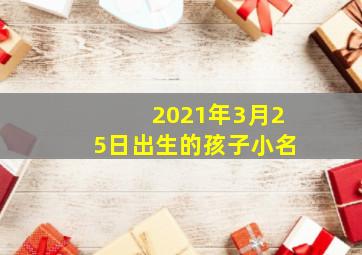 2021年3月25日出生的孩子小名